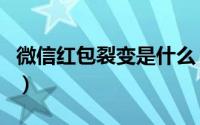 微信红包裂变是什么
）